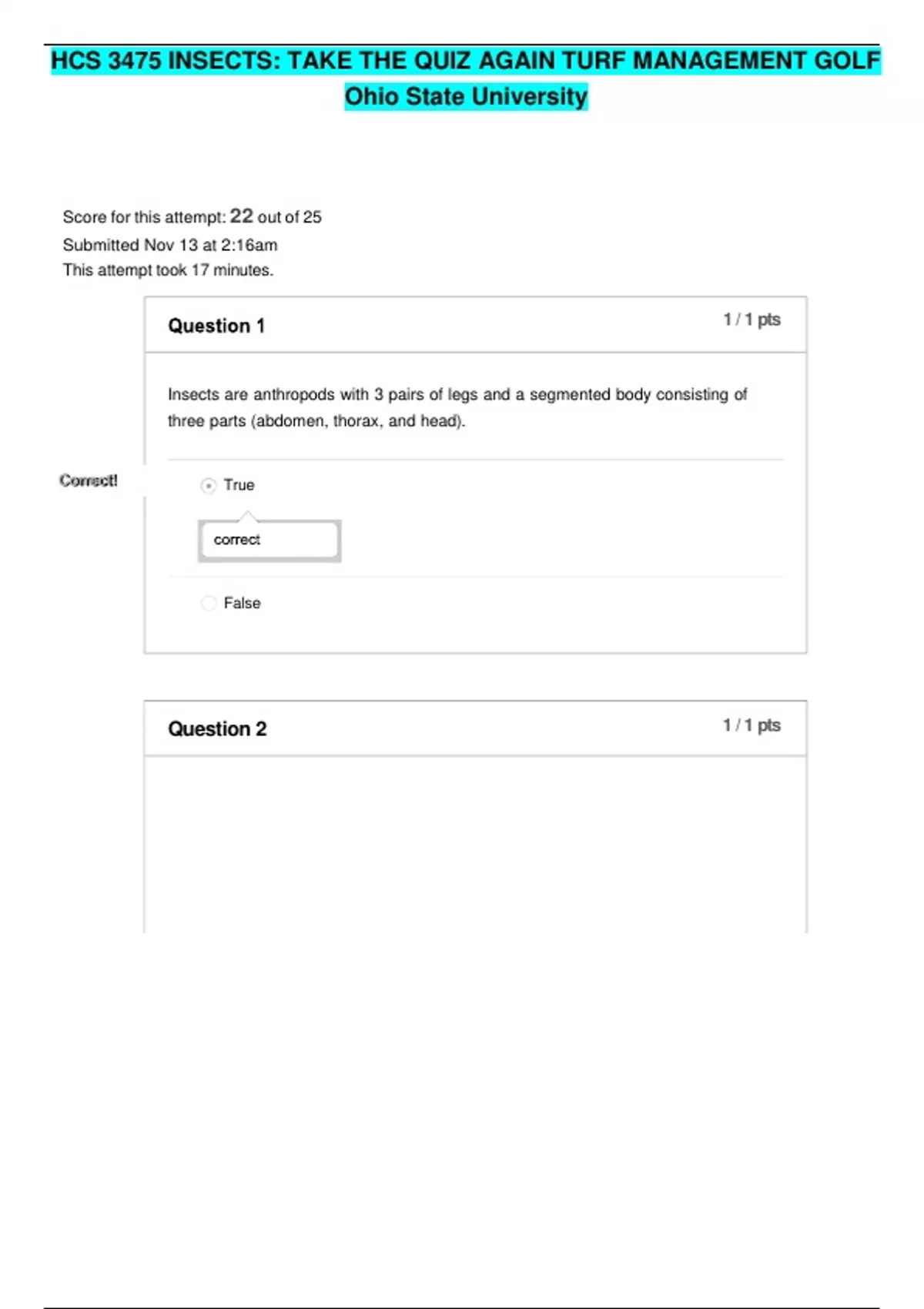 HCS 3475 INSECTS: TAKE THE QUIZ AGAIN TURF MANAGEMENT GOLF Ohio State University

Score for this attempt: 22 out of 25
Submitted Nov 13 at 2:16am
This attempt took 17 minutes.

Question 1

1 / 1 pts

Insects are anthropods with 3 pairs of legs and a segmented body consisting of three parts (abdomen, thorax, and head).

Correct!

True

correct

False

Question 2

1 / 1 pts